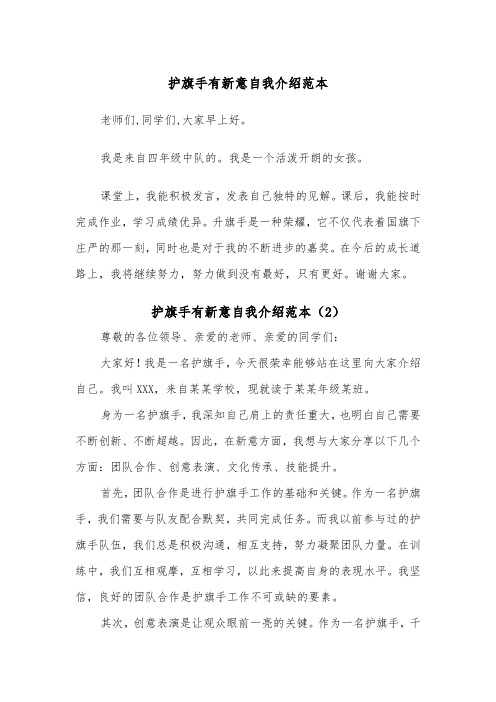 护旗手有新意自我介绍范本

老师们,同学们,大家早上好。

我是来自四年级中队的。我是一个活泼开朗的女孩。

课堂上，我能积极发言，发表自己独特的见解。课后，我能按时完成作业，学习成绩优异。升旗手是一种荣耀，它不仅代表着国旗下庄严的那一刻，同时也是对于我的不断进步的嘉奖。在今后的成长道路上，我将继续努力，努力做到没有最好，只有更好。谢谢大家。

护旗手有新意自我介绍范本（2）

尊敬的各位领导、亲爱的老师、亲爱的同学们：

大家好！我是一名护旗手，今天很荣幸能够站在这里向大家介绍自己。我叫XXX，来自某某学校，现就读于某某年级某班。

身为一名护旗手，我深知自己肩上的责任重大，也明白自己需要不断创新、不断超越。因此，在新意方面，我想与大家分享以下几个方面：团队合作、创意表演、文化传承、技能提升。

首先，团队合作是进行护旗手工作的基础和关键。作为一名护旗手，我们需要与队友配合默契，共同完成任务。而我以前参与过的护旗手队伍，我们总是积极沟通，相互支持，努力凝聚团队力量。在训练中，我们互相观摩，互相学习，以此来提高自身的表现水平。我坚信，良好的团队合作是护旗手工作不可或缺的要素。

其次，创意表演是让观众眼前一亮的关键。作为一名护旗手，千